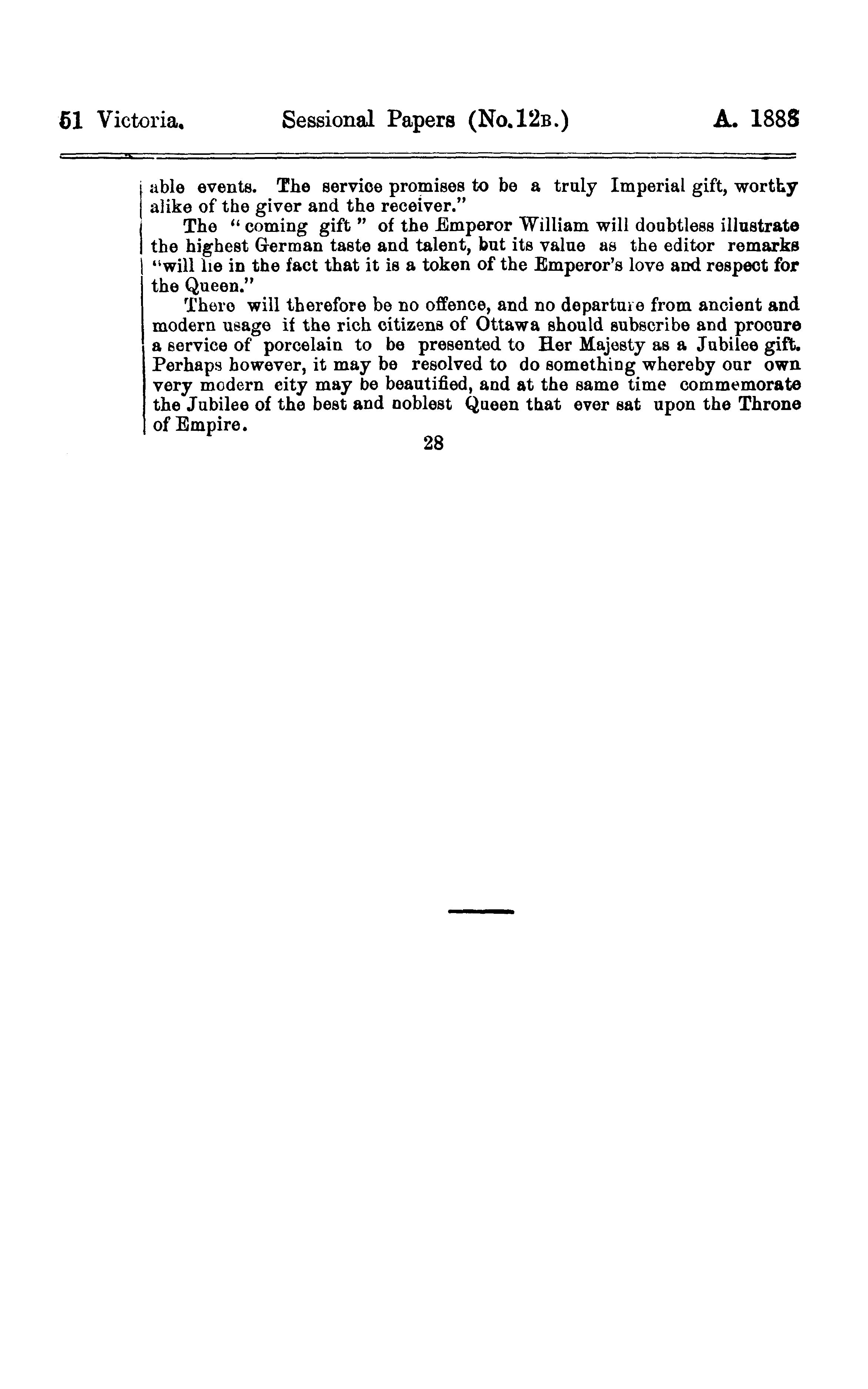 51 Victoria. Sessional Papers (No.12B.) A. 1888

able events. The service promises to be a truly Imperial gift, worthy alike of the giver and the receiver."

The "coming gift" of the Emperor William will doubtless illustrate the highest German taste and talent, but its value as the editor remarks "will lie in the fact that it is a token of the Emperor's love and respect for the Queen."

There will therefore be no offence, and no departure from ancient and modern usage if the rich citizens of Ottawa should subscribe and procure a service of porcelain to be presented to Her Majesty as a Jubilee gift. Perhaps however, it may be resolved to do something whereby our own very modern city may be beautified, and at the same time commemorate the Jubilee of the best and noblest Queen that ever sat upon the Throne of Empire.

28